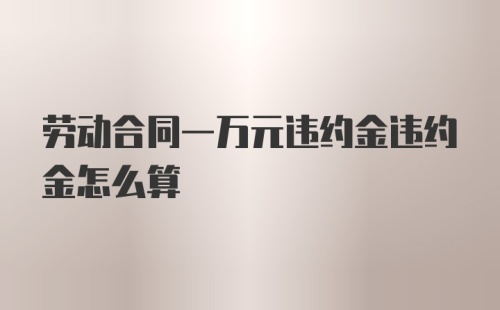 劳动合同一万元违约金违约金怎么算